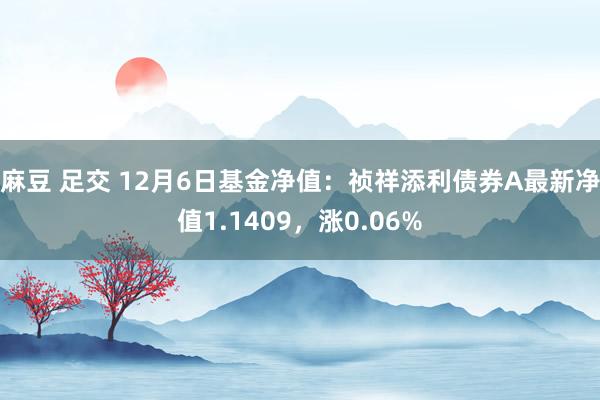 麻豆 足交 12月6日基金净值：祯祥添利债券A最新净值1.1409，涨0.06%